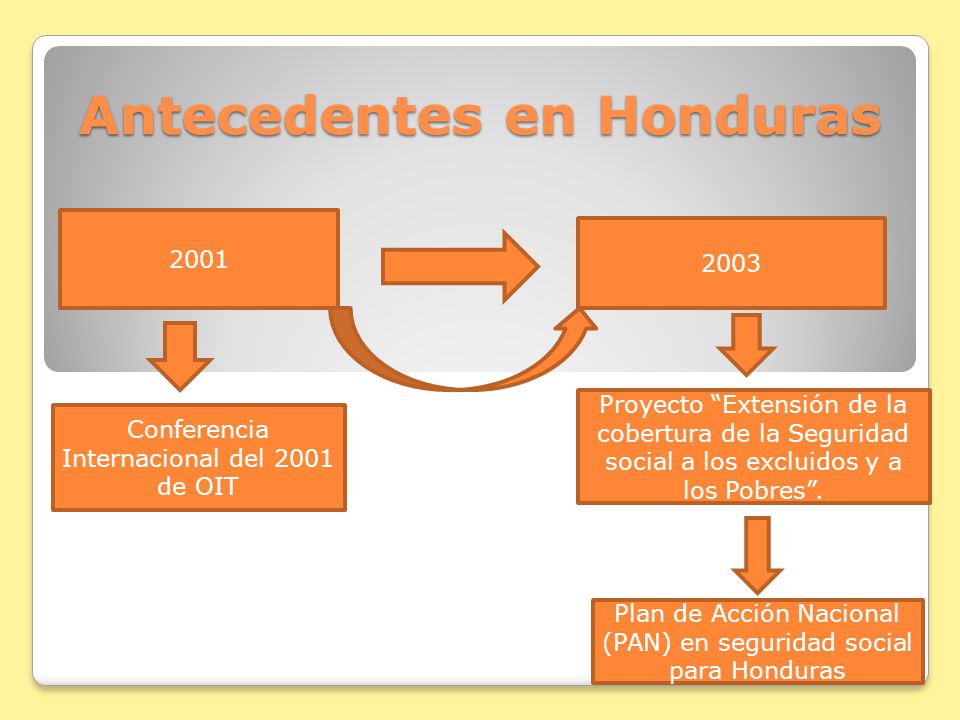 Antecedentes en Honduras

2001

2003

Conferencia Internacional del 2001 de OIT

Proyecto “Extensión de la cobertura de la Seguridad social a los excluidos y a los Pobres”.

Plan de Acción Nacional (PAN) en seguridad social para Honduras